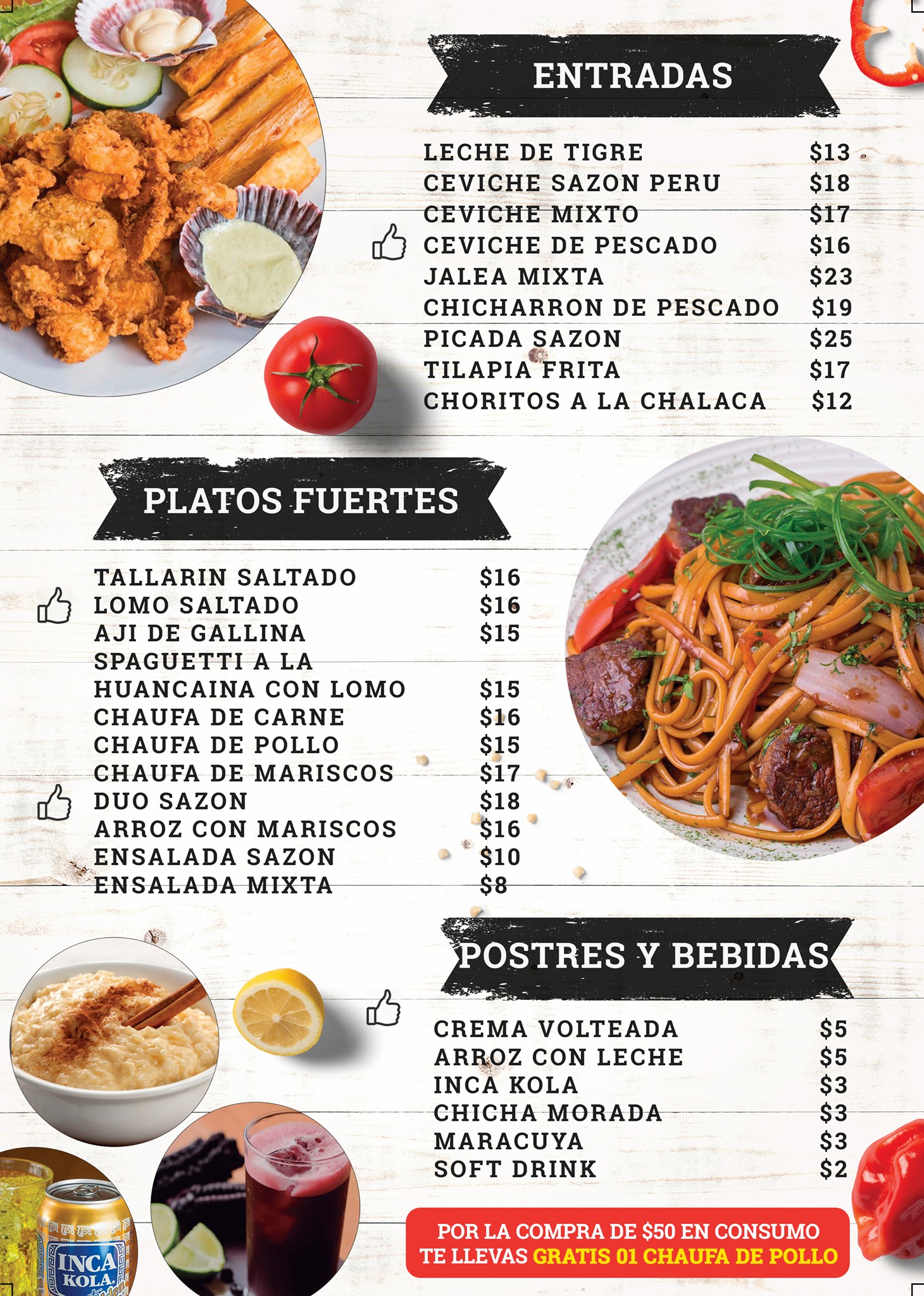 ENTRADAS

LECHE DE TIGRE $13
CEVICHE SAZON PERU $18
CEVICHE MIXTO $17
CEVICHE DE PESCADO $16
JALEA MIXTA $23
CHICHARRON DE PESCADO $19
PICADA SAZON $25
TILAPIA FRITA $17
CHORITOS A LA CHALACA $12

PLATOS FUERTES

TALLARIN SALTADO $16
LOMO SALTADO $16
AJI DE GALLINA $15
SPAGUETTI A LA HUANCAINA CON LOMO $15
CHAUFA DE CARNE $16
CHAUFA DE POLLO $15
CHAUFA DE MARISCOS $17
DUO SAZON $18
ARROZ CON MARISCOS $16
ENSALADA SAZON $10
ENSALADA MIXTA $8

POSTRES Y BEBIDAS

CREMA VOLTEADA $5
ARROZ CON LECHE $5
INCA KOLA $3
CHICHA MORADA $3
MARACUYA $3
SOFT DRINK $2

POR LA COMPRA DE $50 EN CONSUMO TE LLEVAS GRATIS 01 CHAUFA DE POLLO

INCA KOLA